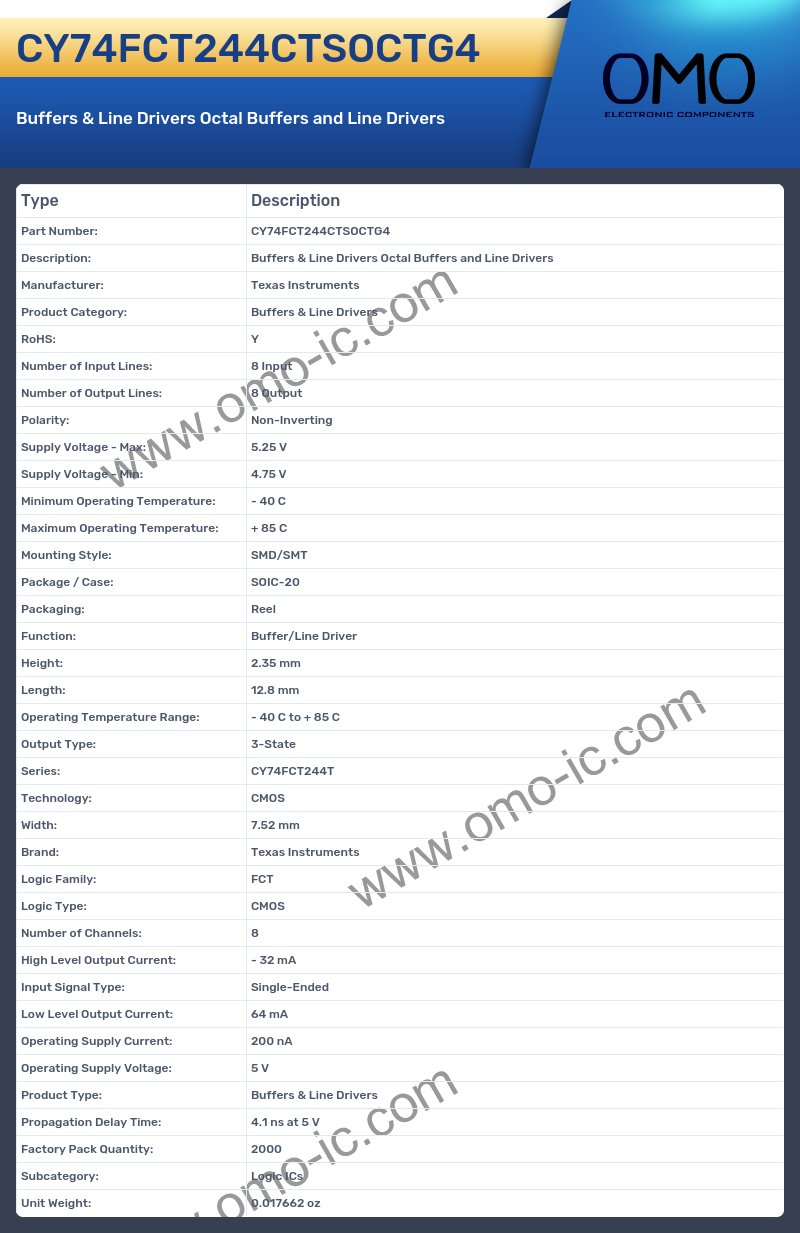 CY74FCT244CTSOCTG4

Buffers & Line Drivers Octal Buffers and Line Drivers

OMO
ELECTRONIC COMPONENTS

| Type | Description |
|---|---|
| Part Number: | CY74FCT244CTSOCTG4 |
| Description: | Buffers & Line Drivers Octal Buffers and Line Drivers |
| Manufacturer: | Texas Instruments |
| Product Category: | Buffers & Line Drivers |
| RoHS: | Y |
| Number of Input Lines: | 8 Input |
| Number of Output Lines: | 8 Output |
| Polarity: | Non-Inverting |
| Supply Voltage - Max: | 5.25 V |
| Supply Voltage - Min: | 4.75 V |
| Minimum Operating Temperature: | - 40 C |
| Maximum Operating Temperature: | + 85 C |
| Mounting Style: | SMD/SMT |
| Package / Case: | SOIC-20 |
| Packaging: | Reel |
| Function: | Buffer/Line Driver |
| Height: | 2.35 mm |
| Length: | 12.8 mm |
| Operating Temperature Range: | - 40 C to + 85 C |
| Output Type: | 3-State |
| Series: | CY74FCT244T |
| Technology: | CMOS |
| Width: | 7.52 mm |
| Brand: | Texas Instruments |
| Logic Family: | FCT |
| Logic Type: | CMOS |
| Number of Channels: | 8 |
| High Level Output Current: | - 32 mA |
| Input Signal Type: | Single-Ended |
| Low Level Output Current: | 64 mA |
| Operating Supply Current: | 200 nA |
| Operating Supply Voltage: | 5 V |
| Product Type: | Buffers & Line Drivers |
| Propagation Delay Time: | 4.1 ns at 5 V |
| Factory Pack Quantity: | 2000 |
| Subcategory: | Logic ICs |
| Unit Weight: | 0.017662 oz |

www.omo-ic.com